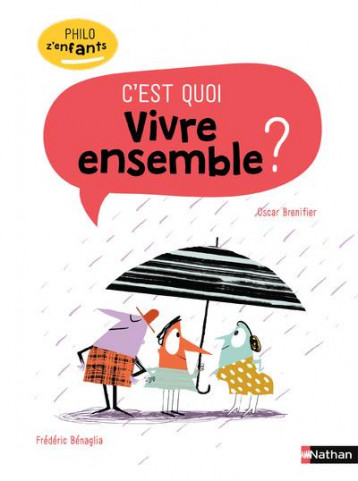 PHILO
z'enfants

C'EST QUOI
Vivre ensemble ?

Oscar Brenifier

Frédéric Bénaglia

Nathan